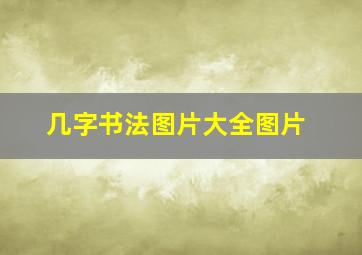 几字书法图片大全图片